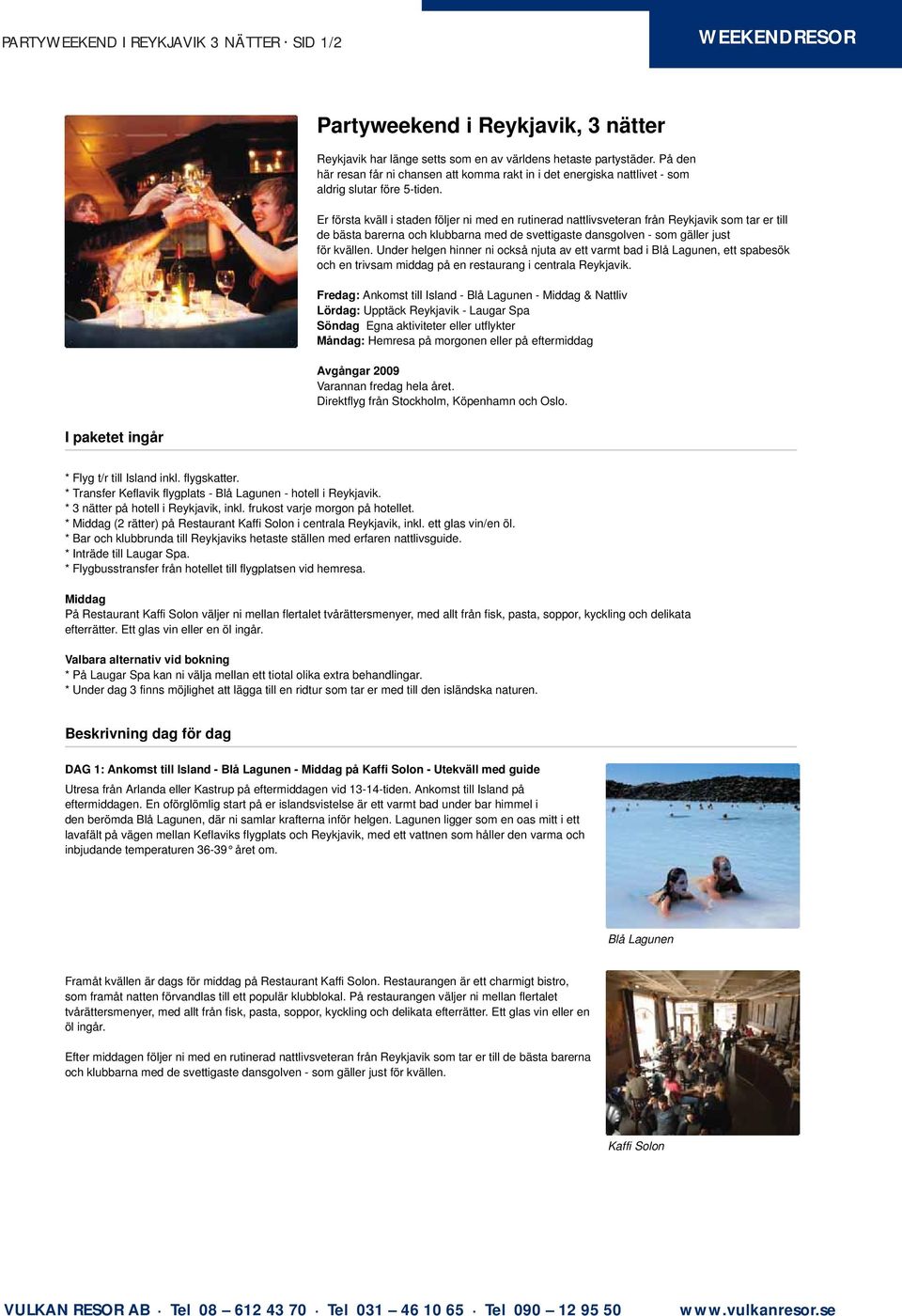 PARTYWEEKEND I REYKJAVIK 3 NÄTTER · SID 1/2

WEEKENDRESOR

Partyweekend i Reykjavik, 3 nätter

Reykjavik har länge setts som en av världens hetaste partystäder. På den här resan får ni chansen att komma rakt in i det energiska nattlivet - som aldrig slutar före 5-tiden.

Er första kväll i staden följer ni med en rutinerad nattlivsveteran från Reykjavik som tar er till de bästa barerna och klubbarna med de svettigaste dansgolven - som gäller just för kvällen. Under helgen hinner ni också njuta av ett varmt bad i Blå Lagunen, ett spabesök och en trivsam middag på en restaurang i centrala Reykjavik.

Fredag: Ankomst till Island - Blå Lagunen - Middag & Nattliv
Lördag: Upptäck Reykjavik - Laugar Spa
Söndag Egna aktiviteter eller utflykter
Måndag: Hemresa på morgonen eller på eftermiddag

Avgångar 2009
Varannan fredag hela året.
Direktflyg från Stockholm, Köpenhamn och Oslo.

I paketet ingår

* Flyg t/r till Island inkl. flygskatter.
* Transfer Keflavik flygplats - Blå Lagunen - hotell i Reykjavik.
* 3 nätter på hotell i Reykjavik, inkl. frukost varje morgon på hotellet.
* Middag (2 rätter) på Restaurant Kaffi Solon i centrala Reykjavik, inkl. ett glas vin/en öl.
* Bar och klubbrunda till Reykjaviks hetaste ställen med erfaren nattlivsguide.
* Inträde till Laugar Spa.
* Flygbusstransfer från hotellet till flygplatsen vid hemresa.

Middag
På Restaurant Kaffi Solon väljer ni mellan flertalet tvårättersmenyer, med allt från fisk, pasta, soppor, kyckling och delikata efterrätter. Ett glas vin eller en öl ingår.

Valbara alternativ vid bokning
* På Laugar Spa kan ni välja mellan ett tiotal olika extra behandlingar.
* Under dag 3 finns möjlighet att lägga till en ridtur som tar er med till den isländska naturen.

Beskrivning dag för dag

DAG 1: Ankomst till Island - Blå Lagunen - Middag på Kaffi Solon - Utekväll med guide

Utresa från Arlanda eller Kastrup på eftermiddagen vid 13-14-tiden. Ankomst till Island på eftermiddagen. En oförglömlig start på er islandsvistelse är ett varmt bad under bar himmel i den berömda Blå Lagunen, där ni samlar krafterna inför helgen. Lagunen ligger som en oas mitt i ett lavafält på vägen mellan Keflaviks flygplats och Reykjavik, med ett vattnen som håller den varma och inbjudande temperaturen 36-39° året om.

Blå Lagunen

Framåt kvällen är dags för middag på Restaurant Kaffi Solon. Restaurangen är ett charmigt bistro, som framåt natten förvandlas till ett populär klubblokal. På restaurangen väljer ni mellan flertalet tvårättersmenyer, med allt från fisk, pasta, soppor, kyckling och delikata efterrätter. Ett glas vin eller en öl ingår.

Efter middagen följer ni med en rutinerad nattlivsveteran från Reykjavik som tar er till de bästa barerna och klubbarna med de svettigaste dansgolven - som gäller just för kvällen.

Kaffi Solon

VULKAN RESOR AB · Tel 08 – 612 43 70 · Tel 031 – 46 10 65 · Tel 090 – 12 95 50 www.vulkanresor.se